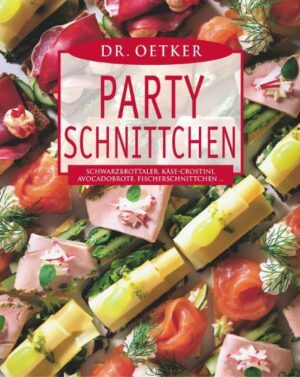 DR. OETKER

PARTY SCHNITTCHEN

SCHWARZBROTTALER, KÄSE-CROSTINI, AVOCADOBROTE, FISCHERSCHNITTCHEN ...